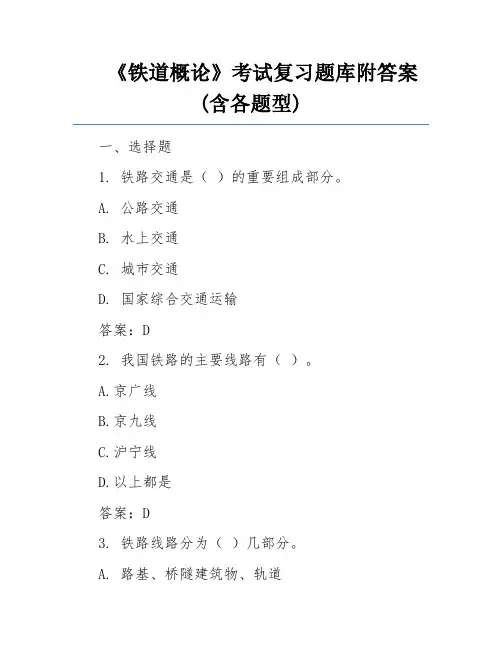 《铁道概论》考试复习题库附答案（含各题型）

一、选择题

1. 铁路交通是（ ）的重要组成部分。

A. 公路交通

B. 水上交通

C. 城市交通

D. 国家综合交通运输

答案：D

2. 我国铁路的主要线路有（ ）。

A.京广线

B.京九线

C.沪宁线

D.以上都是

答案：D

3. 铁路线路分为（ ）几部分。

A. 路基、桥隧建筑物、轨道